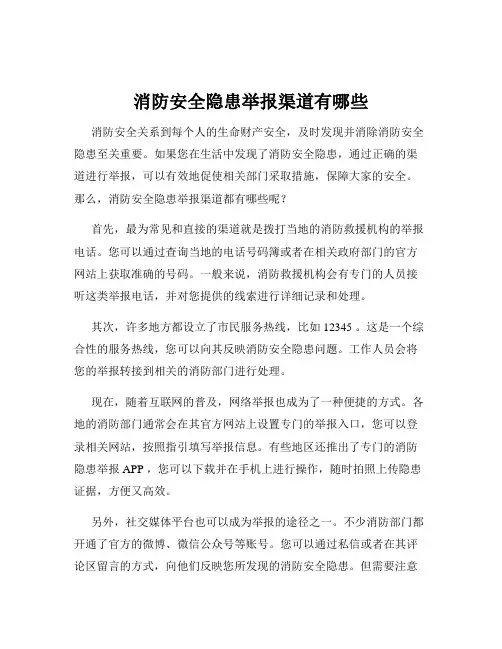 消防安全隐患举报渠道有哪些

消防安全关系到每个人的生命财产安全，及时发现并消除消防安全隐患至关重要。如果您在生活中发现了消防安全隐患，通过正确的渠道进行举报，可以有效地促使相关部门采取措施，保障大家的安全。那么，消防安全隐患举报渠道都有哪些呢？

首先，最为常见和直接的渠道就是拨打当地的消防救援机构的举报电话。您可以通过查询当地的电话号码簿或者在相关政府部门的官方网站上获取准确的号码。一般来说，消防救援机构会有专门的人员接听这类举报电话，并对您提供的线索进行详细记录和处理。

其次，许多地方都设立了市民服务热线，比如 12345 。这是一个综合性的服务热线，您可以向其反映消防安全隐患问题。工作人员会将您的举报转接到相关的消防部门进行处理。

现在，随着互联网的普及，网络举报也成为了一种便捷的方式。各地的消防部门通常会在其官方网站上设置专门的举报入口，您可以登录相关网站，按照指引填写举报信息。有些地区还推出了专门的消防隐患举报 APP ，您可以下载并在手机上进行操作，随时拍照上传隐患证据，方便又高效。

另外，社交媒体平台也可以成为举报的途径之一。不少消防部门都开通了官方的微博、微信公众号等账号。您可以通过私信或者在其评论区留言的方式，向他们反映您所发现的消防安全隐患。但需要注意